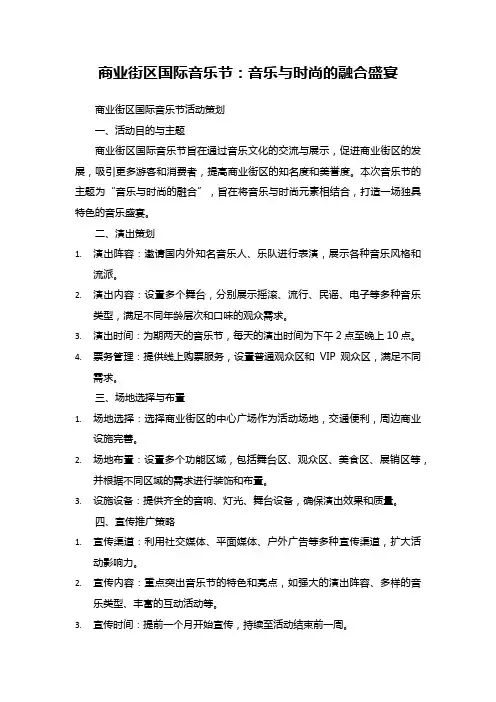 商业街区国际音乐节：音乐与时尚的融合盛宴

商业街区国际音乐节活动策划

一、活动目的与主题

商业街区国际音乐节旨在通过音乐文化的交流与展示，促进商业街区的发展，吸引更多游客和消费者，提高商业街区的知名度和美誉度。本次音乐节的主题为“音乐与时尚的融合”，旨在将音乐与时尚元素相结合，打造一场独具特色的音乐盛宴。

二、演出策划

1. 演出阵容：邀请国内外知名音乐人、乐队进行表演，展示各种音乐风格和流派。

2. 演出内容：设置多个舞台，分别展示摇滚、流行、民谣、电子等多种音乐类型，满足不同年龄层次和口味的观众需求。

3. 演出时间：为期两天的音乐节，每天的演出时间为下午 2 点至晚上 10 点。

4. 票务管理：提供线上购票服务，设置普通观众区和 VIP 观众区，满足不同需求。

三、场地选择与布置

1. 场地选择：选择商业街区的中心广场作为活动场地，交通便利，周边商业设施完善。

2. 场地布置：设置多个功能区域，包括舞台区、观众区、美食区、展销区等，并根据不同区域的需求进行装饰和布置。

3. 设施设备：提供齐全的音响、灯光、舞台设备，确保演出效果和质量。

四、宣传推广策略

1. 宣传渠道：利用社交媒体、平面媒体、户外广告等多种宣传渠道，扩大活动影响力。

2. 宣传内容：重点突出音乐节的特色和亮点，如强大的演出阵容、多样的音乐类型、丰富的互动活动等。

3. 宣传时间：提前一个月开始宣传，持续至活动结束前一周。